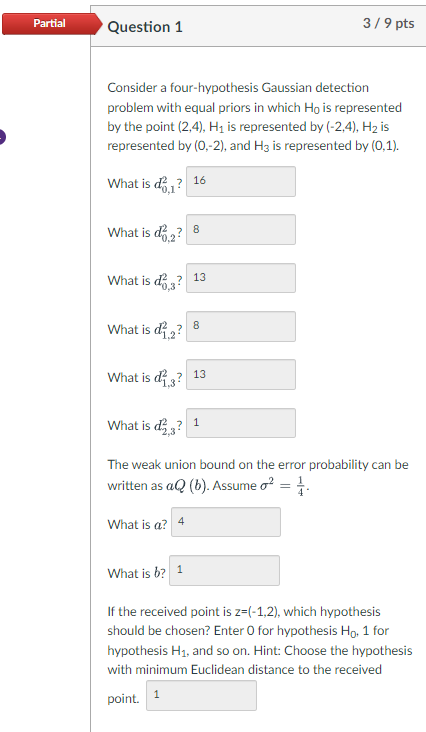 Partial

Question 1

3 / 9 pts

Consider a four-hypothesis Gaussian detection problem with equal priors in which $H_0$ is represented by the point (2,4), $H_1$ is represented by (-2,4), $H_2$ is represented by (0,-2), and $H_3$ is represented by (0,1).

What is $d^2_{0,1}$? 16

What is $d^2_{0,2}$? 8

What is $d^2_{0,3}$? 13

What is $d^2_{1,2}$? 8

What is $d^2_{1,3}$? 13

What is $d^2_{2,3}$? 1

The weak union bound on the error probability can be written as $aQ(b)$. Assume $\sigma^2 = \frac{1}{4}$.

What is $a$? 4

What is $b$? 1

If the received point is z=(-1,2), which hypothesis should be chosen? Enter 0 for hypothesis $H_0$, 1 for hypothesis $H_1$, and so on. Hint: Choose the hypothesis with minimum Euclidean distance to the received point. 1